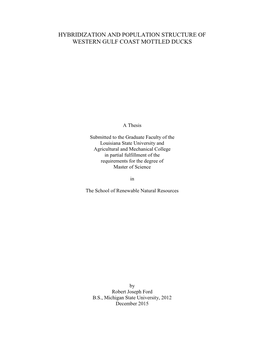 HYBRIDIZATION AND POPULATION STRUCTURE OF WESTERN GULF COAST MOTTLED DUCKS

A Thesis

Submitted to the Graduate Faculty of the Louisiana State University and Agricultural and Mechanical College in partial fulfillment of the requirements for the degree of Master of Science

in

The School of Renewable Natural Resources

by
Robert Joseph Ford
B.S., Michigan State University, 2012
December 2015